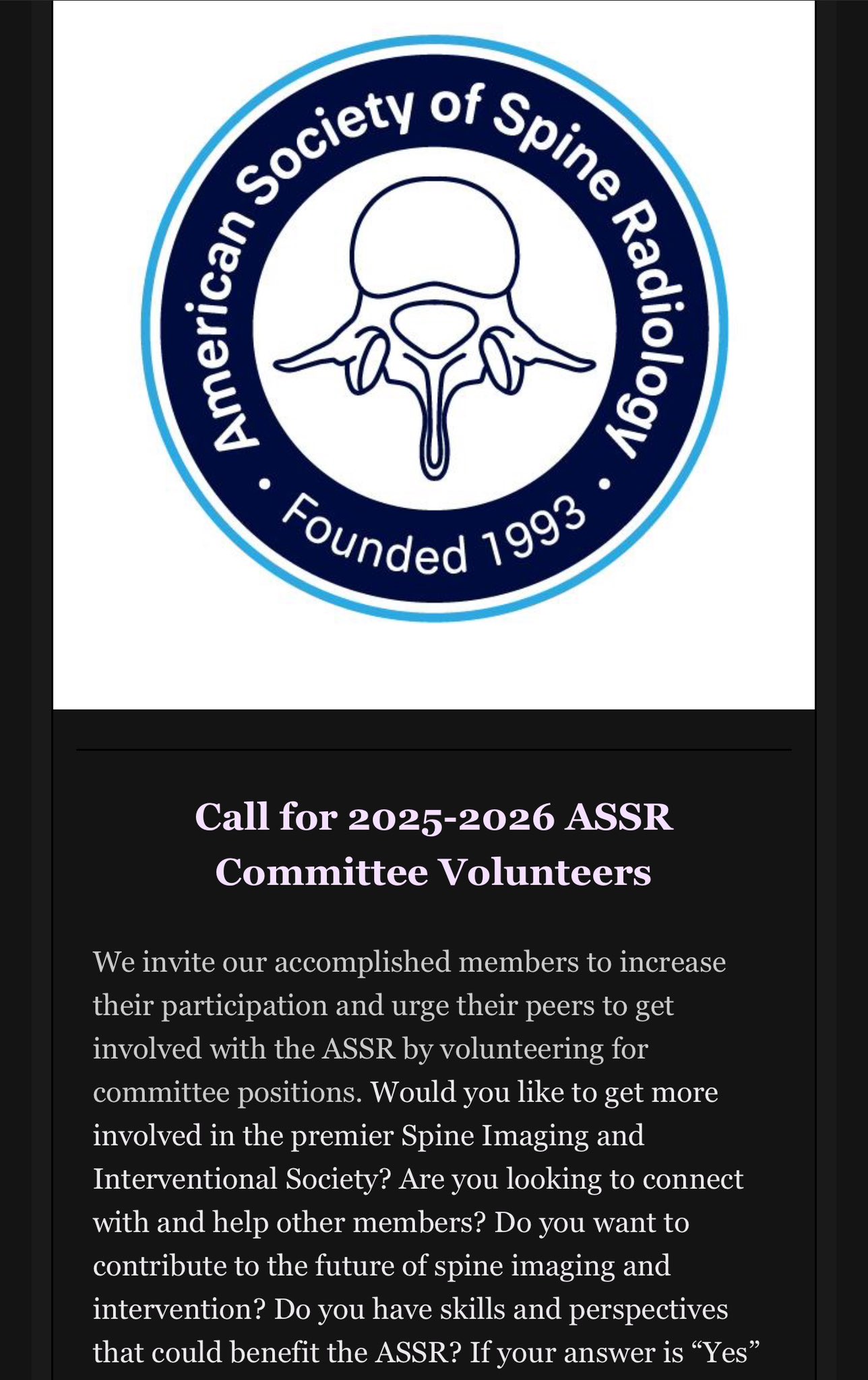 American Society of Spine Radiology
• Founded 1993 •

Call for 2025-2026 ASSR Committee Volunteers

We invite our accomplished members to increase their participation and urge their peers to get involved with the ASSR by volunteering for committee positions. Would you like to get more involved in the premier Spine Imaging and Interventional Society? Are you looking to connect with and help other members? Do you want to contribute to the future of spine imaging and intervention? Do you have skills and perspectives that could benefit the ASSR? If your answer is “Yes”